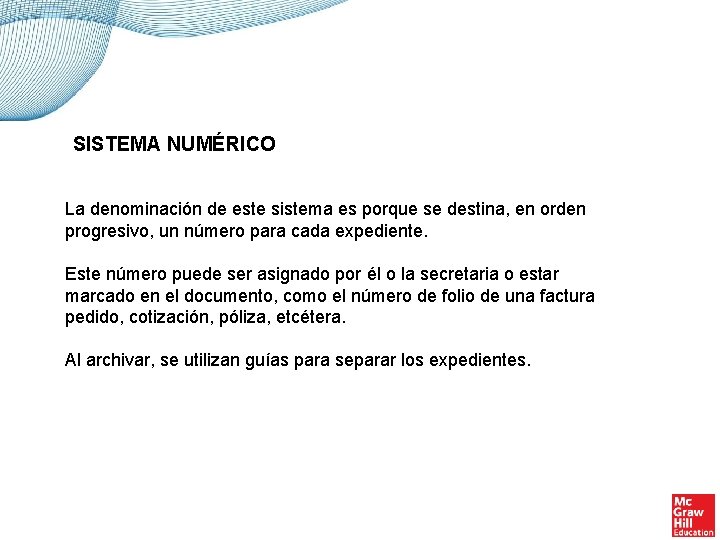 SISTEMA NUMÉRICO

La denominación de este sistema es porque se destina, en orden progresivo, un número para cada expediente.

Este número puede ser asignado por él o la secretaria o estar marcado en el documento, como el número de folio de una factura pedido, cotización, póliza, etcétera.

Al archivar, se utilizan guías para separar los expedientes.

Mc
Graw
Hill
Education